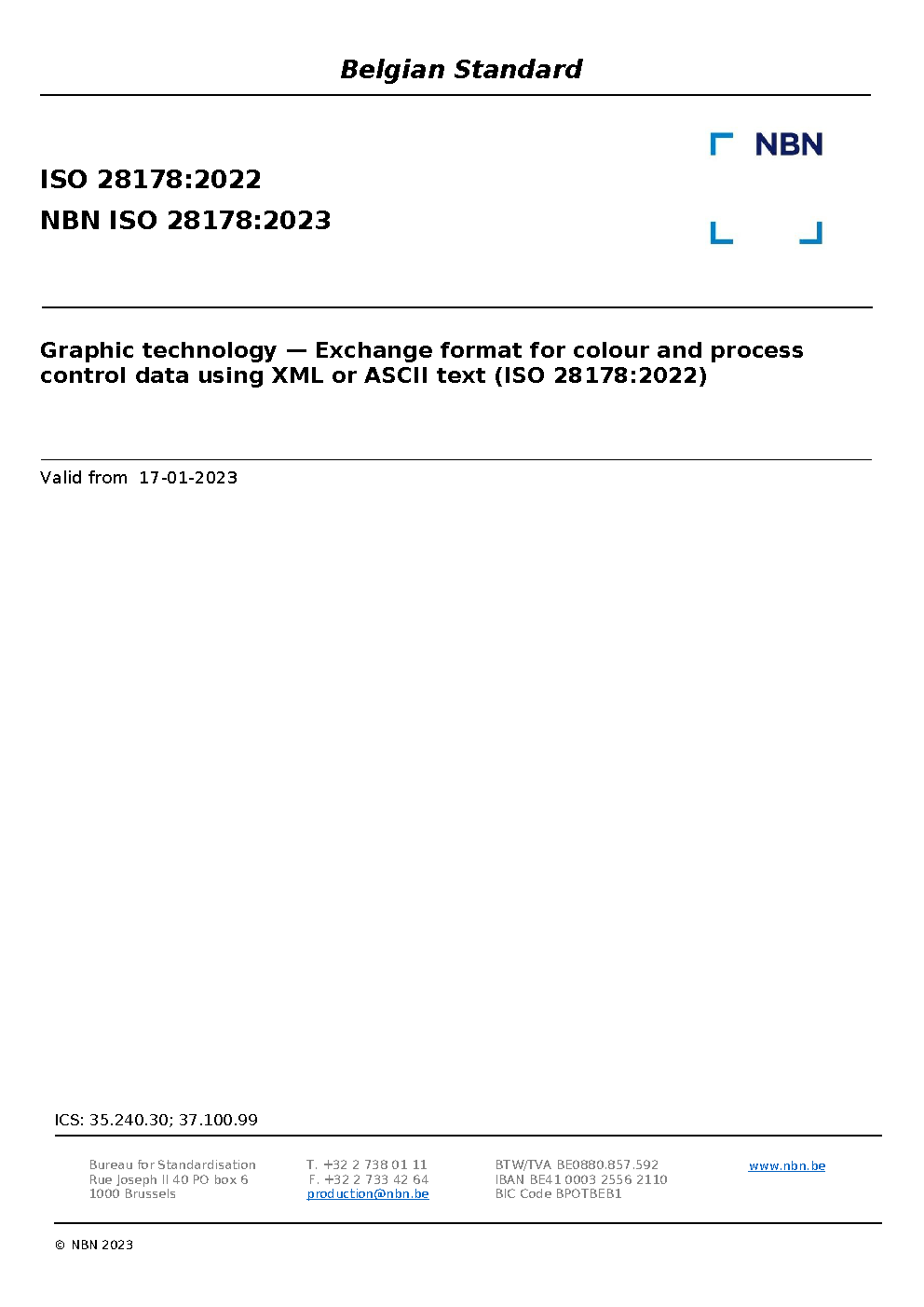 Belgian Standard

NBN

ISO 28178:2022

NBN ISO 28178:2023

Graphic technology — Exchange format for colour and process control data using XML or ASCII text (ISO 28178:2022)

Valid from 17-01-2023

ICS: 35.240.30; 37.100.99

Bureau for Standardisation
Rue Joseph II 40 PO box 6
1000 Brussels

T. +32 2 738 01 11
F. +32 2 733 42 64
production@nbn.be

BTW/TVA BE0880.857.592
IBAN BE41 0003 2556 2110
BIC Code BPOTBEB1

www.nbn.be

© NBN 2023